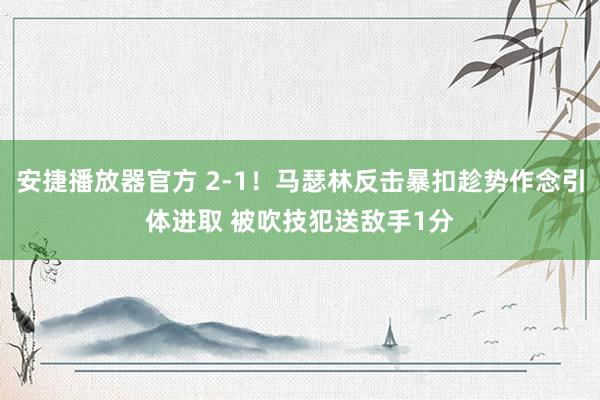 安捷播放器官方 2-1！马瑟林反击暴扣趁势作念引体进取 被吹技犯送敌手1分